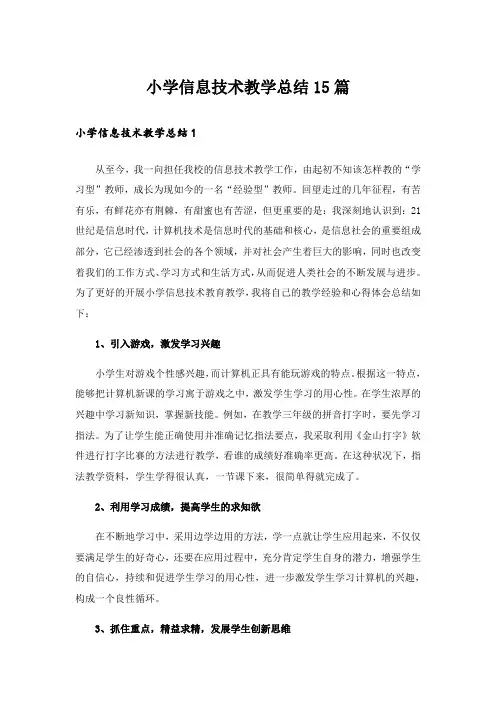 小学信息技术教学总结15篇

小学信息技术教学总结1

从至今，我一向担任我校的信息技术教学工作，由起初不知该怎样教的“学习型”教师，成长为现如今的一名“经验型”教师。回望走过的几年征程，有苦有乐，有鲜花亦有荆棘，有甜蜜也有苦涩，但更重要的是：我深刻地认识到：21世纪是信息时代，计算机技术是信息时代的基础和核心，是信息社会的重要组成部分，它已经渗透到社会的各个领域，并对社会产生着巨大的影响，同时也改变着我们的工作方式、学习方式和生活方式，从而促进人类社会的不断发展与进步。为了更好的开展小学信息技术教育教学，我将自己的教学经验和心得体会总结如下：

1、引入游戏，激发学习兴趣

小学生对游戏个性感兴趣，而计算机正具有能玩游戏的特点，根据这一特点，能够把计算机新课的学习寓于游戏之中，激发学生学习的用心性。在学生浓厚的兴趣中学习新知识，掌握新技能。例如，在教学三年级的拼音打字时，要先学习指法。为了让学生能正确使用并准确记忆指法要点，我采取利用《金山打字》软件进行打字比赛的方法进行教学，看谁的成绩好准确率更高。在这种状况下，指法教学资料，学生学得很认真，一节课下来，很简单得就完成了。

2、利用学习成绩，提高学生的求知欲

在不断地学习中，采用边学边用的方法，学一点就让学生应用起来，不仅仅要满足学生的好奇心，还要在应用过程中，充分肯定学生自身的潜力，增强学生的自信心，持续和促进学生学习的用心性，进一步激发学生学习计算机的兴趣，构成一个良性循环。

3、抓住重点，精益求精，发展学生创新思维